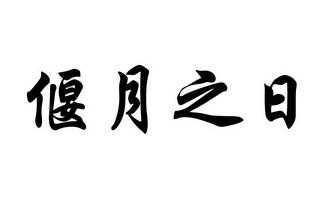 偃月之日